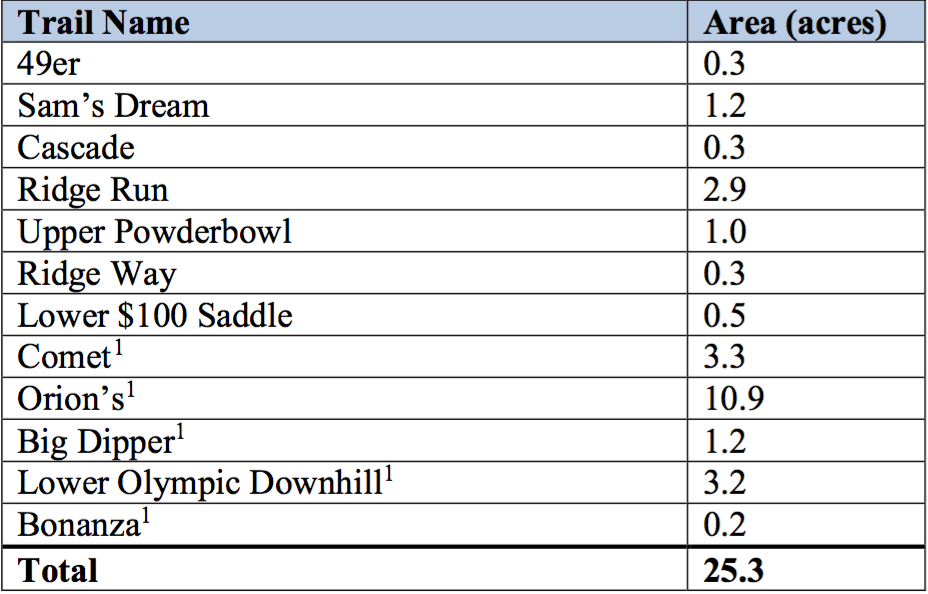 | Trail Name | Area (acres) |
|---|---|
| 49er | 0.3 |
| Sam's Dream | 1.2 |
| Cascade | 0.3 |
| Ridge Run | 2.9 |
| Upper Powderbowl | 1.0 |
| Ridge Way | 0.3 |
| Lower $100 Saddle | 0.5 |
| Comet$^{1}$ | 3.3 |
| Orion's$^{1}$ | 10.9 |
| Big Dipper$^{1}$ | 1.2 |
| Lower Olympic Downhill$^{1}$ | 3.2 |
| Bonanza$^{1}$ | 0.2 |
| Total | 25.3 |